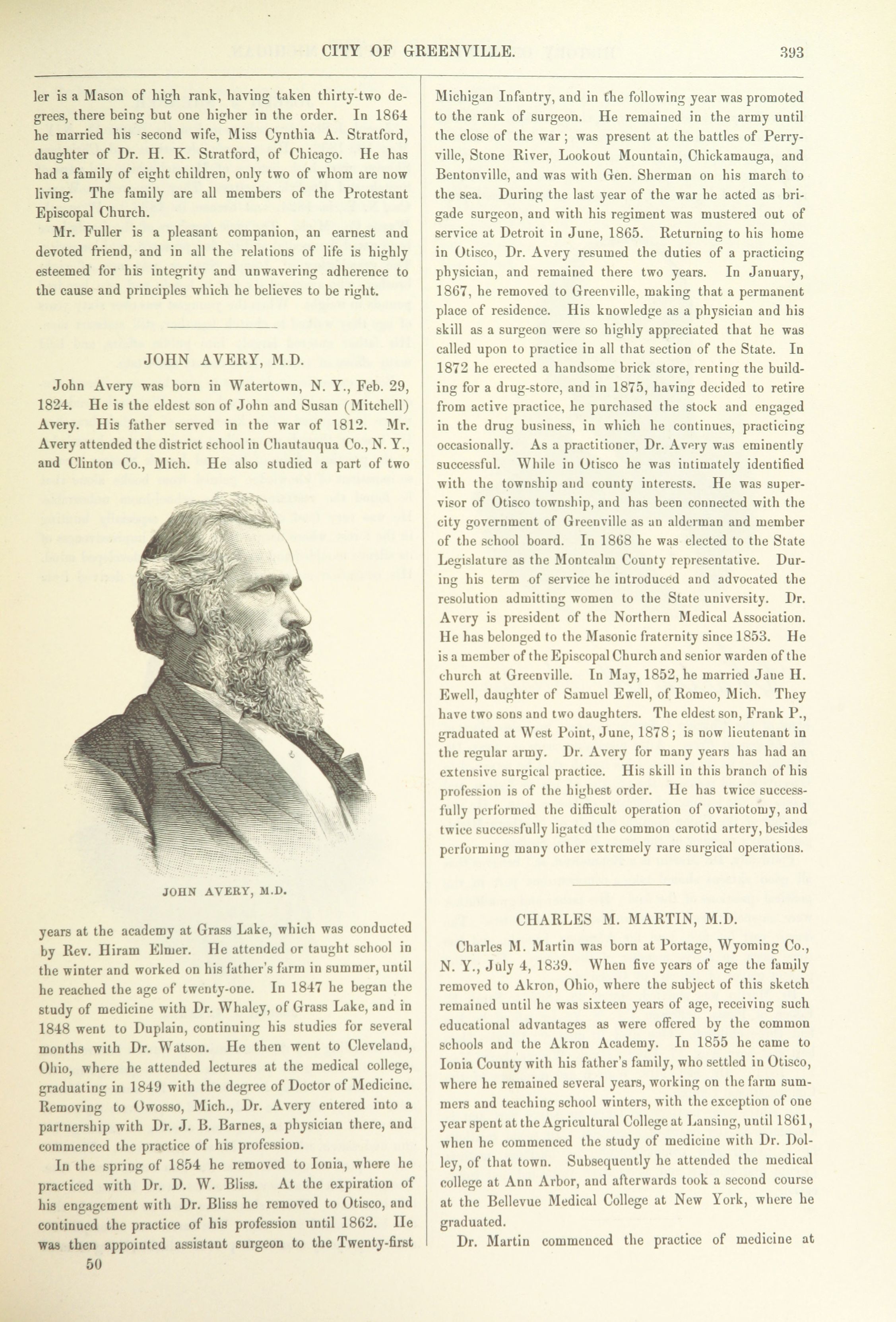 CITY OF GREENVILLE. 393

ler is a Mason of high rank, having taken thirty-two degrees, there being but one higher in the order. In 1864 he married his second wife, Miss Cynthia A. Stratford, daughter of Dr. H. K. Stratford, of Chicago. He has had a family of eight children, only two of whom are now living. The family are all members of the Protestant Episcopal Church.

Mr. Fuller is a pleasant companion, an earnest and devoted friend, and in all the relations of life is highly esteemed for his integrity and unwavering adherence to the cause and principles which he believes to be right.

JOHN AVERY, M.D.

John Avery was born in Watertown, N. Y., Feb. 29, 1824. He is the eldest son of John and Susan (Mitchell) Avery. His father served in the war of 1812. Mr. Avery attended the district school in Chautauqua Co., N. Y., and Clinton Co., Mich. He also studied a part of two

JOHN AVERY, M.D.

years at the academy at Grass Lake, which was conducted by Rev. Hiram Elmer. He attended or taught school in the winter and worked on his father's farm in summer, until he reached the age of twenty-one. In 1847 he began the study of medicine with Dr. Whaley, of Grass Lake, and in 1848 went to Duplain, continuing his studies for several months with Dr. Watson. He then went to Cleveland, Ohio, where he attended lectures at the medical college, graduating in 1849 with the degree of Doctor of Medicine. Removing to Owosso, Mich., Dr. Avery entered into a partnership with Dr. J. B. Barnes, a physician there, and commenced the practice of his profession.

In the spring of 1854 he removed to Ionia, where he practiced with Dr. D. W. Bliss. At the expiration of his engagement with Dr. Bliss he removed to Otisco, and continued the practice of his profession until 1862. He was then appointed assistant surgeon to the Twenty-first

50

Michigan Infantry, and in the following year was promoted to the rank of surgeon. He remained in the army until the close of the war; was present at the battles of Perryville, Stone River, Lookout Mountain, Chickamauga, and Bentonville, and was with Gen. Sherman on his march to the sea. During the last year of the war he acted as brigade surgeon, and with his regiment was mustered out of service at Detroit in June, 1865. Returning to his home in Otisco, Dr. Avery resumed the duties of a practicing physician, and remained there two years. In January, 1867, he removed to Greenville, making that a permanent place of residence. His knowledge as a physician and his skill as a surgeon were so highly appreciated that he was called upon to practice in all that section of the State. In 1872 he erected a handsome brick store, renting the building for a drug-store, and in 1875, having decided to retire from active practice, he purchased the stock and engaged in the drug business, in which he continues, practicing occasionally. As a practitioner, Dr. Avery was eminently successful. While in Otisco he was intimately identified with the township and county interests. He was supervisor of Otisco township, and has been connected with the city government of Greenville as an alderman and member of the school board. In 1868 he was elected to the State Legislature as the Montcalm County representative. During his term of service he introduced and advocated the resolution admitting women to the State university. Dr. Avery is president of the Northern Medical Association. He has belonged to the Masonic fraternity since 1853. He is a member of the Episcopal Church and senior warden of the church at Greenville. In May, 1852, he married Jane H. Ewell, daughter of Samuel Ewell, of Romeo, Mich. They have two sons and two daughters. The eldest son, Frank P., graduated at West Point, June, 1878; is now lieutenant in the regular army. Dr. Avery for many years has had an extensive surgical practice. His skill in this branch of his profession is of the highest order. He has twice successfully performed the difficult operation of ovariotomy, and twice successfully ligated the common carotid artery, besides performing many other extremely rare surgical operations.

CHARLES M. MARTIN, M.D.

Charles M. Martin was born at Portage, Wyoming Co., N. Y., July 4, 1839. When five years of age the family removed to Akron, Ohio, where the subject of this sketch remained until he was sixteen years of age, receiving such educational advantages as were offered by the common schools and the Akron Academy. In 1855 he came to Ionia County with his father's family, who settled in Otisco, where he remained several years, working on the farm summers and teaching school winters, with the exception of one year spent at the Agricultural College at Lansing, until 1861, when he commenced the study of medicine with Dr. Dolley, of that town. Subsequently he attended the medical college at Ann Arbor, and afterwards took a second course at the Bellevue Medical College at New York, where he graduated.

Dr. Martin commenced the practice of medicine at